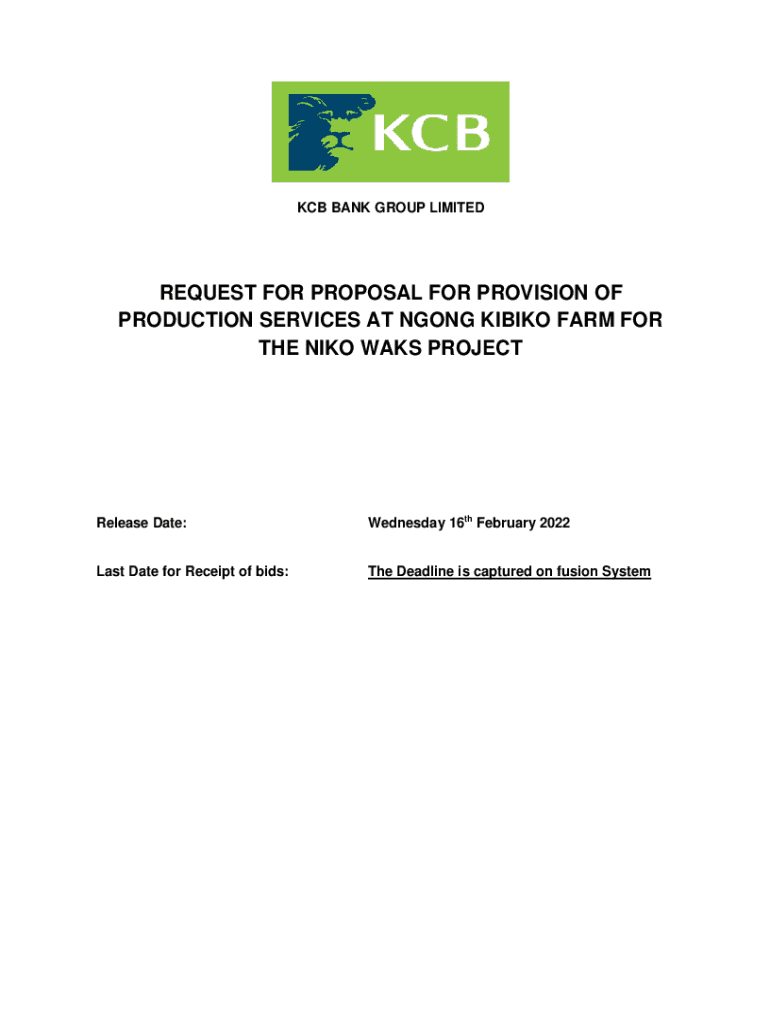 KCB

KCB BANK GROUP LIMITED

REQUEST FOR PROPOSAL FOR PROVISION OF PRODUCTION SERVICES AT NGONG KIBIKO FARM FOR THE NIKO WAKS PROJECT

Release Date: Wednesday 16$^{th}$ February 2022

Last Date for Receipt of bids: The Deadline is captured on fusion System